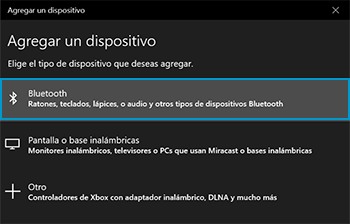 Agregar un dispositivo

Agregar un dispositivo

Elige el tipo de dispositivo que deseas agregar.

Bluetooth
Ratones, teclados, lápices, o audio y otros tipos de dispositivos Bluetooth

Pantalla o base inalámbricas
Monitores inalámbricos, televisores o PCs que usan Miracast o bases inalámbricas

Otro
Controladores de Xbox con adaptador inalámbrico, DLNA y mucho más